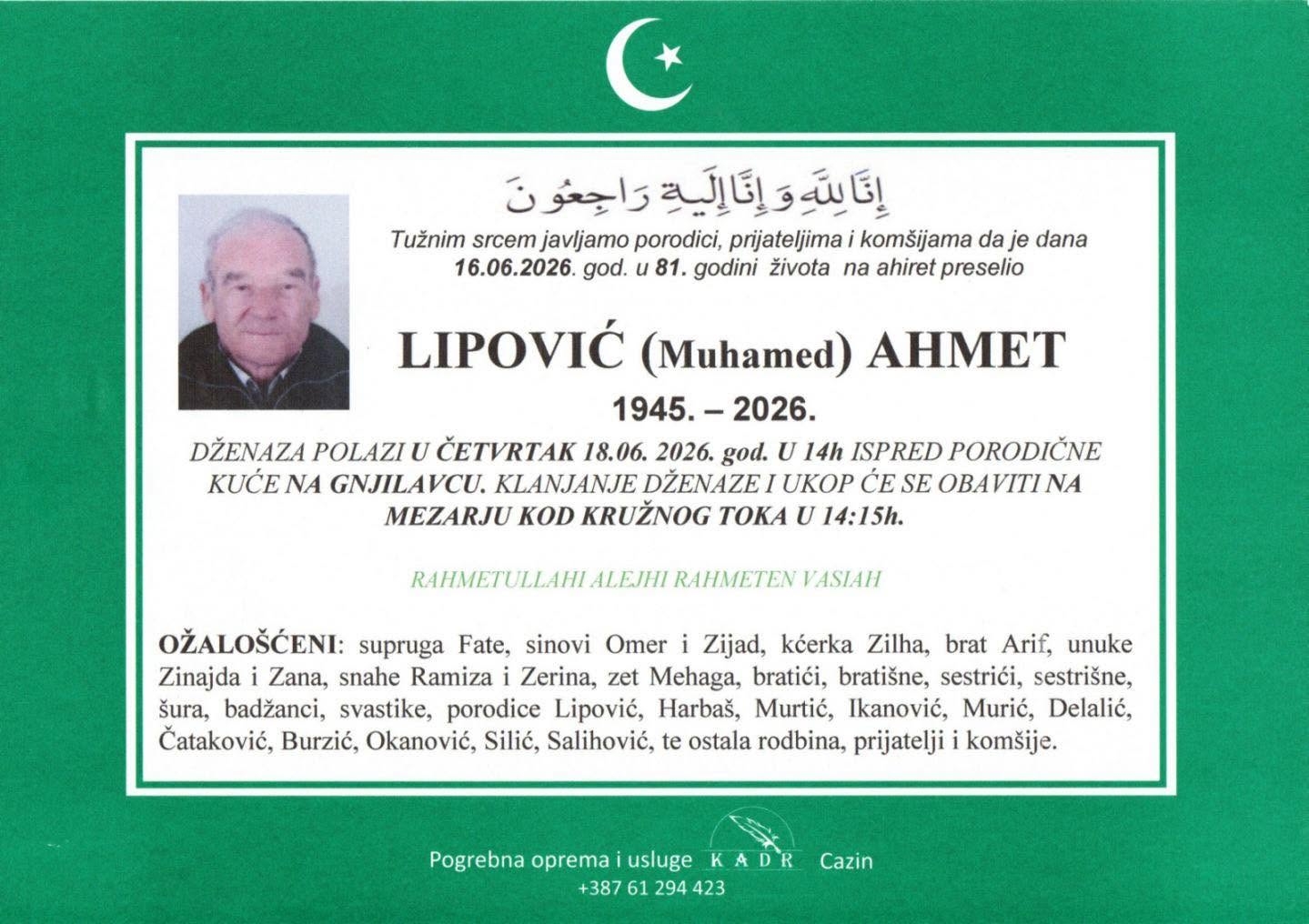 إِنَّا لِلَّهِ وَإِنَّا إِلَيْهِ رَاجِعُونَ

Tužnim srcem javljamo porodici, prijateljima i komšijama da je dana 16.06.2026. god. u 81. godini života na ahiret preselio

LIPOVIĆ (Muhamed) AHMET

1945. – 2026.

DŽENAZA POLAZI U ČETVRTAK 18.06. 2026. god. U 14h ISPRED PORODIČNE KUĆE NA GNJILAVCU. KLANJANJE DŽENAZE I UKOP ĆE SE OBAVITI NA MEZARJU KOD KRUŽNOG TOKA U 14:15h.

RAHMETULLAHI ALEJHI RAHMETEN VASIAH

OŽALOŠĆENI: supruga Fate, sinovi Omer i Zijad, kćerka Zilha, brat Arif, unuke Zinajda i Zana, snahe Ramiza i Zerina, zet Mehaga, bratići, bratišne, sestrići, sestrišne, šura, badžanci, svastike, porodice Lipović, Harbaš, Murtić, Ikanović, Murić, Delalić, Čataković, Burzić, Okanović, Silić, Salihović, te ostala rodbina, prijatelji i komšije.

Pogrebna oprema i usluge KADR Cazin
+387 61 294 423